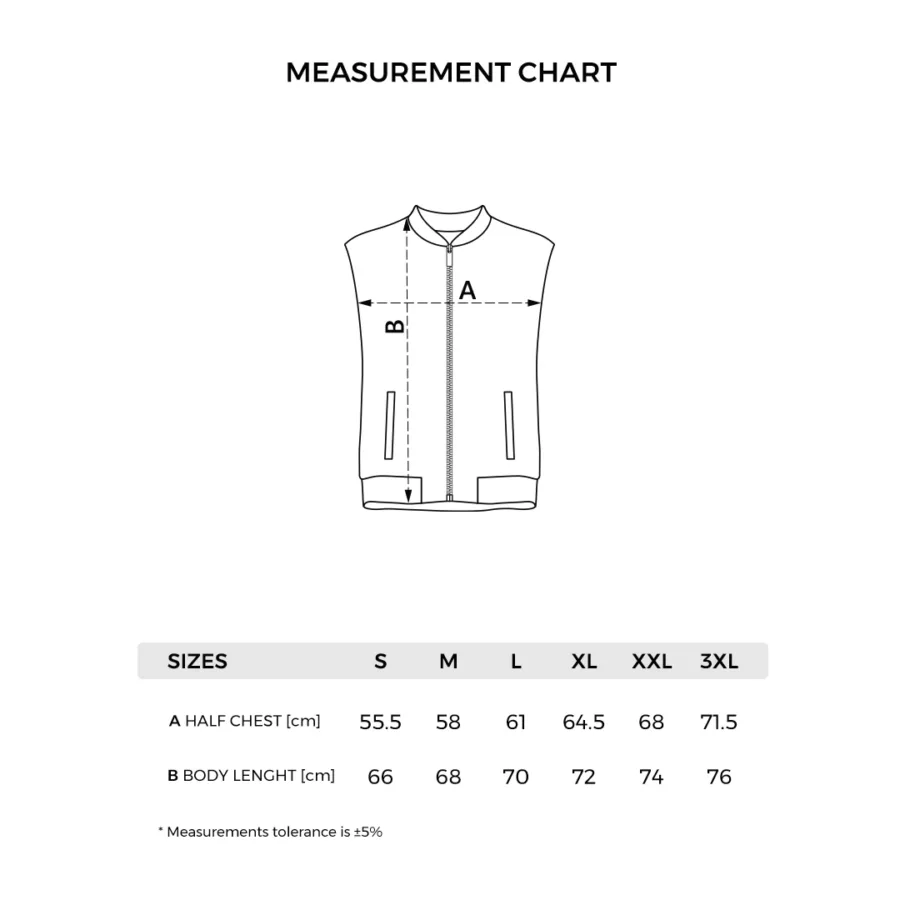 MEASUREMENT CHART

A

B

| SIZES | S | M | L | XL | XXL | 3XL |
|---|---|---|---|---|---|---|
| A HALF CHEST [cm] | 55.5 | 58 | 61 | 64.5 | 68 | 71.5 |
| B BODY LENGHT [cm] | 66 | 68 | 70 | 72 | 74 | 76 |

* Measurements tolerance is ±5%